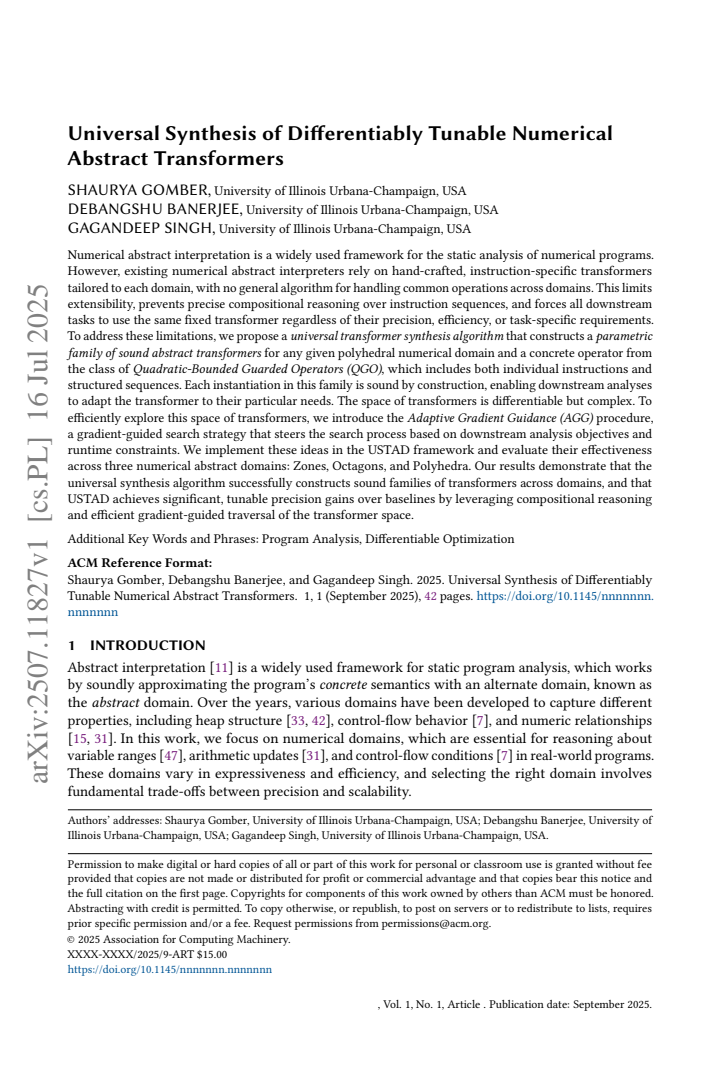 Universal Synthesis of Differentiably Tunable Numerical Abstract Transformers

SHAURYA GOMBER, University of Illinois Urbana-Champaign, USA
DEBANGSHU BANERJEE, University of Illinois Urbana-Champaign, USA
GAGANDEEP SINGH, University of Illinois Urbana-Champaign, USA

Numerical abstract interpretation is a widely used framework for the static analysis of numerical programs. However, existing numerical abstract interpreters rely on hand-crafted, instruction-specific transformers tailored to each domain, with no general algorithm for handling common operations across domains. This limits extensibility, prevents precise compositional reasoning over instruction sequences, and forces all downstream tasks to use the same fixed transformer regardless of their precision, efficiency, or task-specific requirements. To address these limitations, we propose a universal transformer synthesis algorithm that constructs a parametric family of sound abstract transformers for any given polyhedral numerical domain and a concrete operator from the class of Quadratic-Bounded Guarded Operators (QGO), which includes both individual instructions and structured sequences. Each instantiation in this family is sound by construction, enabling downstream analyses to adapt the transformer to their particular needs. The space of transformers is differentiable but complex. To efficiently explore this space of transformers, we introduce the Adaptive Gradient Guidance (AGG) procedure, a gradient-guided search strategy that steers the search process based on downstream analysis objectives and runtime constraints. We implement these ideas in the USTAD framework and evaluate their effectiveness across three numerical abstract domains: Zones, Octagons, and Polyhedra. Our results demonstrate that the universal synthesis algorithm successfully constructs sound families of transformers across domains, and that USTAD achieves significant, tunable precision gains over baselines by leveraging compositional reasoning and efficient gradient-guided traversal of the transformer space.

Additional Key Words and Phrases: Program Analysis, Differentiable Optimization

ACM Reference Format:
Shaurya Gomber, Debangshu Banerjee, and Gagandeep Singh. 2025. Universal Synthesis of Differentiably Tunable Numerical Abstract Transformers. 1, 1 (September 2025), 42 pages. https://doi.org/10.1145/nnnnnnn.nnnnnnn

1 INTRODUCTION

Abstract interpretation [11] is a widely used framework for static program analysis, which works by soundly approximating the program's concrete semantics with an alternate domain, known as the abstract domain. Over the years, various domains have been developed to capture different properties, including heap structure [33, 42], control-flow behavior [7], and numeric relationships [15, 31]. In this work, we focus on numerical domains, which are essential for reasoning about variable ranges [47], arithmetic updates [31], and control-flow conditions [7] in real-world programs. These domains vary in expressiveness and efficiency, and selecting the right domain involves fundamental trade-offs between precision and scalability.

Authors' addresses: Shaurya Gomber, University of Illinois Urbana-Champaign, USA; Debangshu Banerjee, University of Illinois Urbana-Champaign, USA; Gagandeep Singh, University of Illinois Urbana-Champaign, USA.

Permission to make digital or hard copies of all or part of this work for personal or classroom use is granted without fee provided that copies are not made or distributed for profit or commercial advantage and that copies bear this notice and the full citation on the first page. Copyrights for components of this work owned by others than ACM must be honored. Abstracting with credit is permitted. To copy otherwise, or republish, to post on servers or to redistribute to lists, requires prior specific permission and/or a fee. Request permissions from permissions@acm.org.
© 2025 Association for Computing Machinery.
XXXX-XXXX/2025/9-ART $15.00
https://doi.org/10.1145/nnnnnnn.nnnnnnn

, Vol. 1, No. 1, Article . Publication date: September 2025.

arXiv:2507.11827v1 [cs.PL] 16 Jul 2025